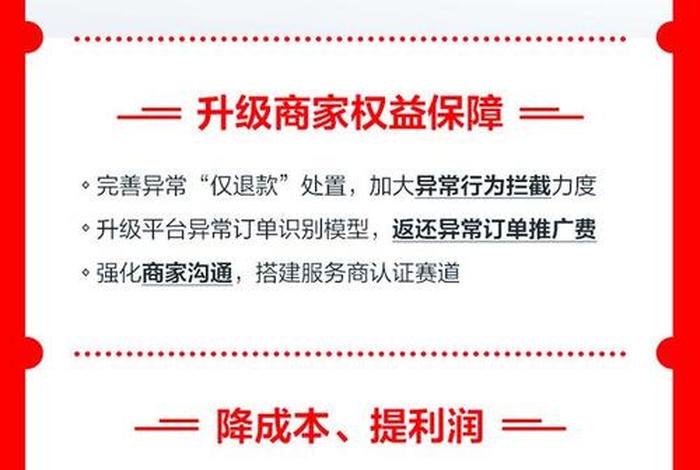 升级商家权益保障

◦ 完善异常“仅退款”处置，加大异常行为拦截力度
◦ 升级平台异常订单识别模型，返还异常订单推广费
◦ 强化商家沟通，搭建服务商认证赛道

降成本、提利润